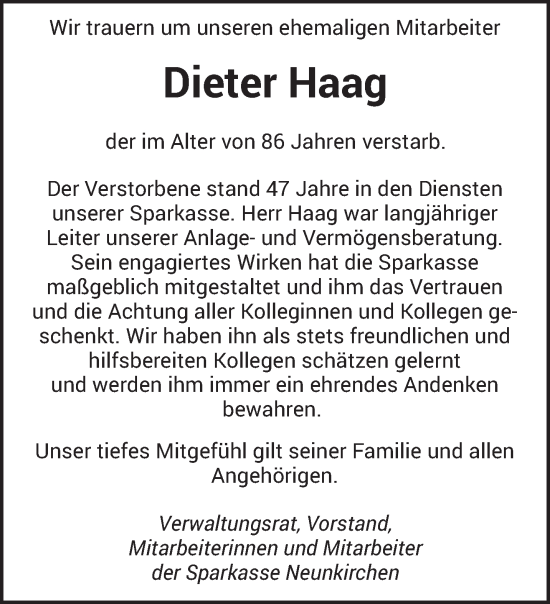 Wir trauern um unseren ehemaligen Mitarbeiter

Dieter Haag

der im Alter von 86 Jahren verstarb.

Der Verstorbene stand 47 Jahre in den Diensten unserer Sparkasse. Herr Haag war langjähriger Leiter unserer Anlage- und Vermögensberatung. Sein engagiertes Wirken hat die Sparkasse maßgeblich mitgestaltet und ihm das Vertrauen und die Achtung aller Kolleginnen und Kollegen geschenkt. Wir haben ihn als stets freundlichen und hilfsbereiten Kollegen schätzen gelernt und werden ihm immer ein ehrendes Andenken bewahren.

Unser tiefes Mitgefühl gilt seiner Familie und allen Angehörigen.

Verwaltungsrat, Vorstand, Mitarbeiterinnen und Mitarbeiter der Sparkasse Neunkirchen